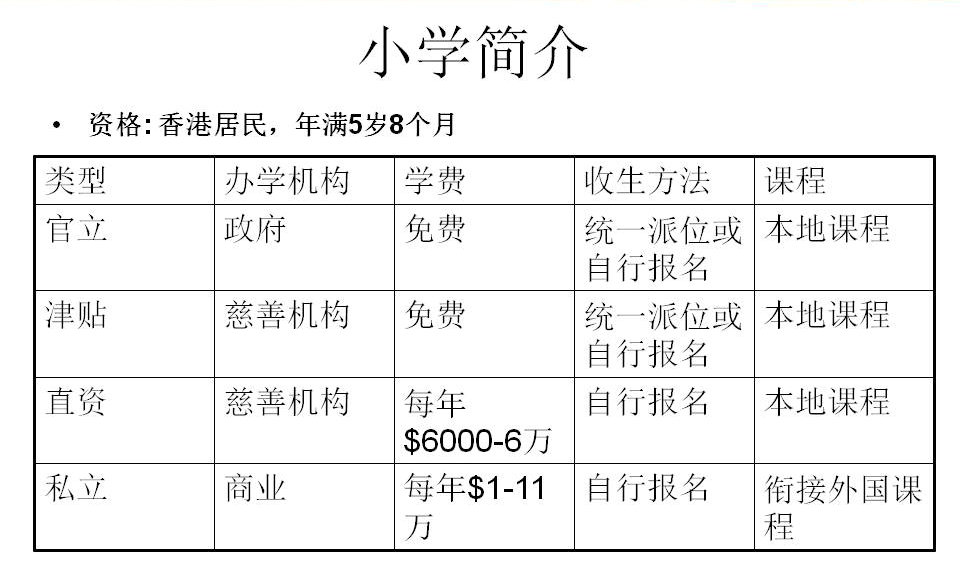 小学简介

• 资格：香港居民，年满5岁8个月

| 类型 | 办学机构 | 学费 | 收生方法 | 课程 |
|---|---|---|---|---|
| 官立 | 政府 | 免费 | 统一派位或自行报名 | 本地课程 |
| 津贴 | 慈善机构 | 免费 | 统一派位或自行报名 | 本地课程 |
| 直资 | 慈善机构 | 每年$6000-6万 | 自行报名 | 本地课程 |
| 私立 | 商业 | 每年$1-11万 | 自行报名 | 衔接外国课程 |